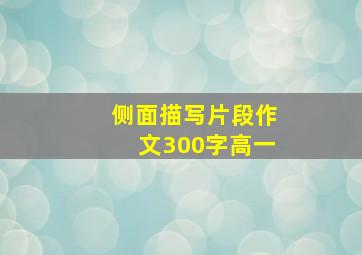 侧面描写片段作文300字高一